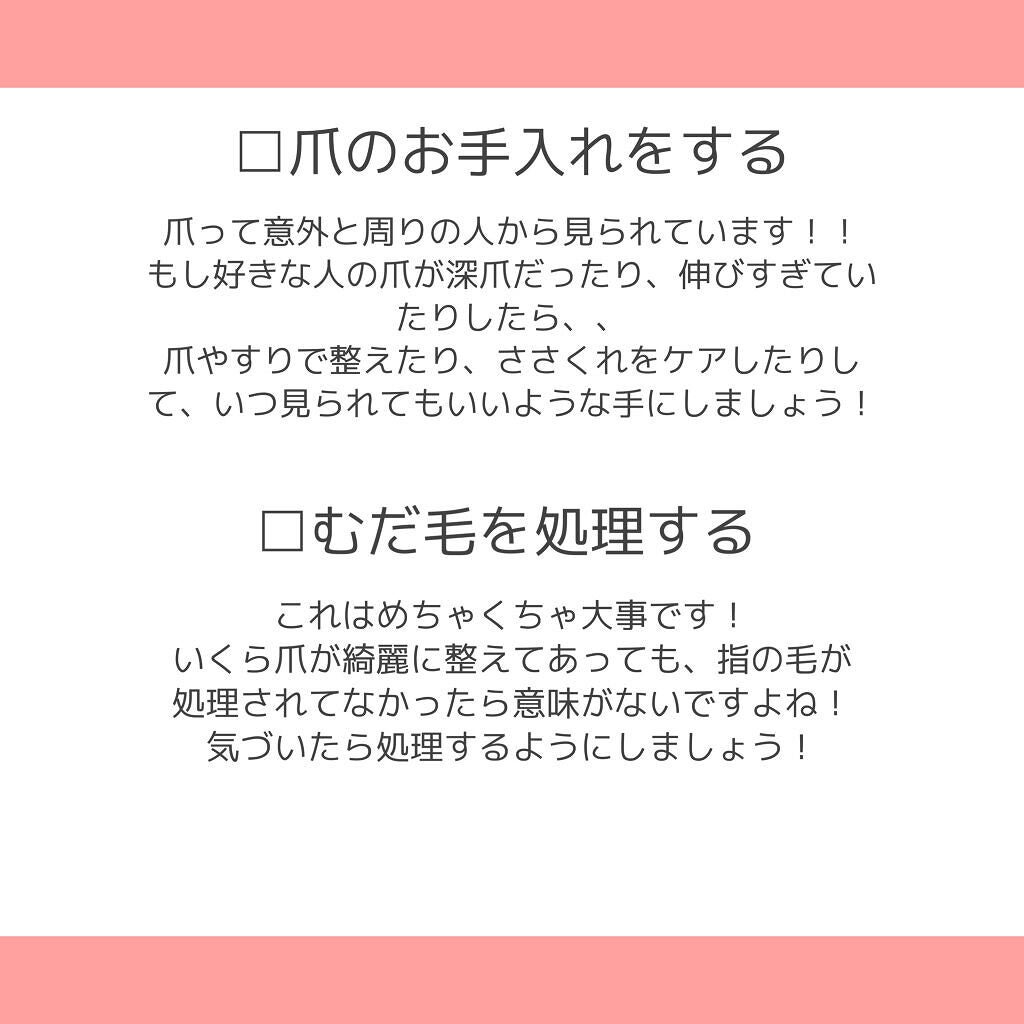 □爪のお手入れをする

爪って意外と周りの人から見られています！！
もし好きな人の爪が深爪だったり、伸びすぎていたりしたら、、
爪やすりで整えたり、ささくれをケアしたりして、いつ見られてもいいような手にしましょう！

□むだ毛を処理する

これはめちゃくちゃ大事です！
いくら爪が綺麗に整えてあっても、指の毛が処理されてなかったら意味がないですよね！
気づいたら処理するようにしましょう！